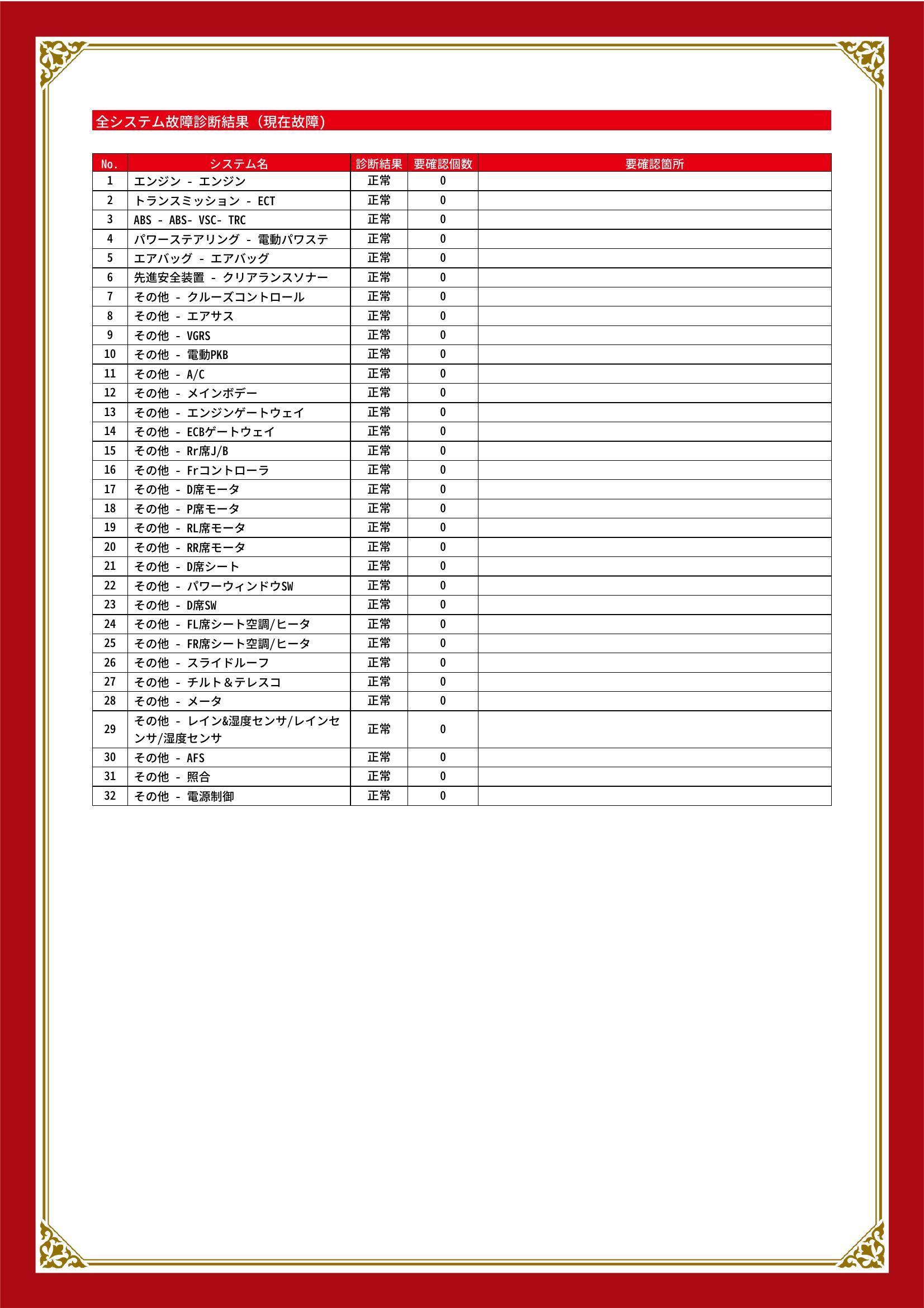 全システム故障診断結果（現在故障）

| No. | システム名 | 診断結果 | 要確認個数 | 要確認箇所 |
|---|---|---|---|---|
| 1 | エンジン - エンジン | 正常 | 0 | |
| 2 | トランスミッション - ECT | 正常 | 0 | |
| 3 | ABS - ABS- VSC- TRC | 正常 | 0 | |
| 4 | パワーステアリング - 電動パワステ | 正常 | 0 | |
| 5 | エアバッグ - エアバッグ | 正常 | 0 | |
| 6 | 先進安全装置 - クリアランスソナー | 正常 | 0 | |
| 7 | その他 - クルーズコントロール | 正常 | 0 | |
| 8 | その他 - エアサス | 正常 | 0 | |
| 9 | その他 - VGRS | 正常 | 0 | |
| 10 | その他 - 電動PKB | 正常 | 0 | |
| 11 | その他 - A/C | 正常 | 0 | |
| 12 | その他 - メインボデー | 正常 | 0 | |
| 13 | その他 - エンジンゲートウェイ | 正常 | 0 | |
| 14 | その他 - ECBゲートウェイ | 正常 | 0 | |
| 15 | その他 - Rr席J/B | 正常 | 0 | |
| 16 | その他 - Frコントローラ | 正常 | 0 | |
| 17 | その他 - D席モータ | 正常 | 0 | |
| 18 | その他 - P席モータ | 正常 | 0 | |
| 19 | その他 - RL席モータ | 正常 | 0 | |
| 20 | その他 - RR席モータ | 正常 | 0 | |
| 21 | その他 - D席シート | 正常 | 0 | |
| 22 | その他 - パワーウィンドウSW | 正常 | 0 | |
| 23 | その他 - D席SW | 正常 | 0 | |
| 24 | その他 - FL席シート空調/ヒータ | 正常 | 0 | |
| 25 | その他 - FR席シート空調/ヒータ | 正常 | 0 | |
| 26 | その他 - スライドルーフ | 正常 | 0 | |
| 27 | その他 - チルト＆テレスコ | 正常 | 0 | |
| 28 | その他 - メータ | 正常 | 0 | |
| 29 | その他 - レイン&湿度センサ/レインセンサ/湿度センサ | 正常 | 0 | |
| 30 | その他 - AFS | 正常 | 0 | |
| 31 | その他 - 照合 | 正常 | 0 | |
| 32 | その他 - 電源制御 | 正常 | 0 | |